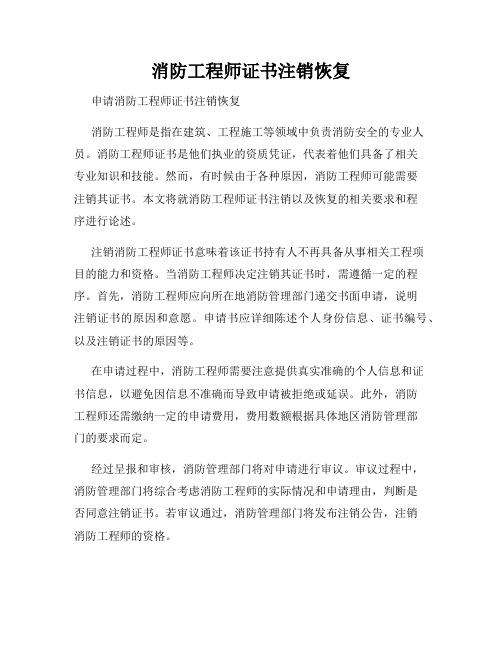 消防工程师证书注销恢复

申请消防工程师证书注销恢复

消防工程师是指在建筑、工程施工等领域中负责消防安全的专业人员。消防工程师证书是他们执业的资质凭证，代表着他们具备了相关专业知识和技能。然而，有时候由于各种原因，消防工程师可能需要注销其证书。本文将就消防工程师证书注销以及恢复的相关要求和程序进行论述。

注销消防工程师证书意味着该证书持有人不再具备从事相关工程项目的能力和资格。当消防工程师决定注销其证书时，需遵循一定的程序。首先，消防工程师应向所在地消防管理部门递交书面申请，说明注销证书的原因和意愿。申请书应详细陈述个人身份信息、证书编号、以及注销证书的原因等。

在申请过程中，消防工程师需要注意提供真实准确的个人信息和证书信息，以避免因信息不准确而导致申请被拒绝或延误。此外，消防工程师还需缴纳一定的申请费用，费用数额根据具体地区消防管理部门的要求而定。

经过呈报和审核，消防管理部门将对申请进行审议。审议过程中，消防管理部门将综合考虑消防工程师的实际情况和申请理由，判断是否同意注销证书。若审议通过，消防管理部门将发布注销公告，注销消防工程师的资格。